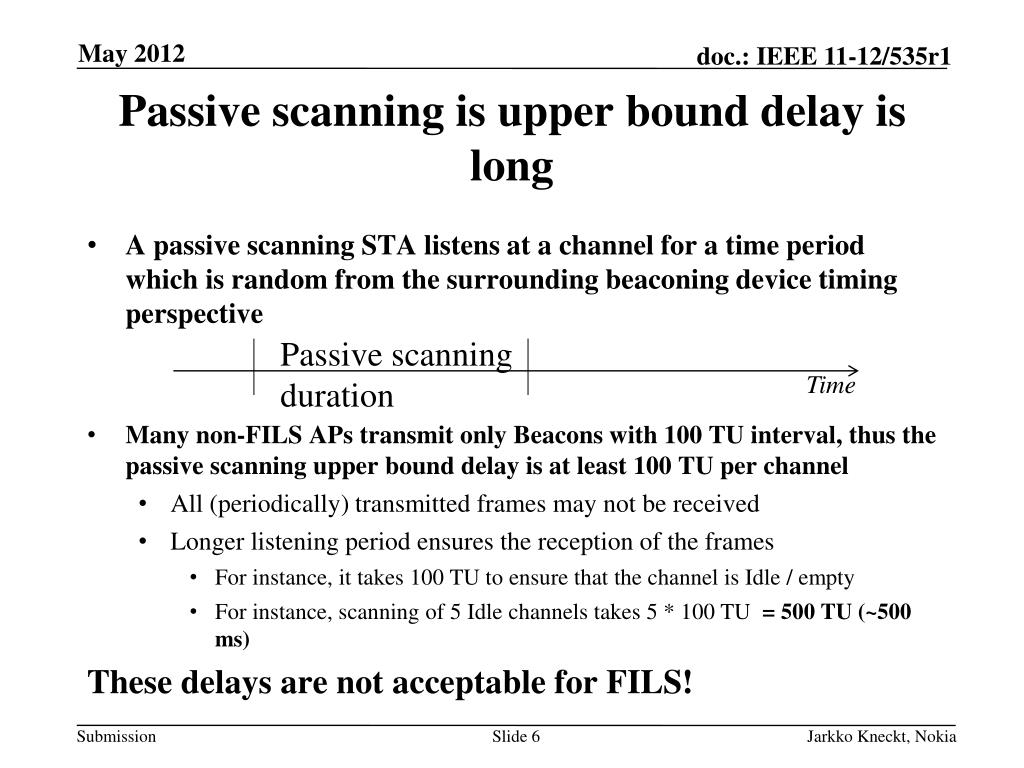 May 2012

doc.: IEEE 11-12/535r1

Passive scanning is upper bound delay is long

• A passive scanning STA listens at a channel for a time period which is random from the surrounding beaconing device timing perspective

Passive scanning duration

Time

• Many non-FILS APs transmit only Beacons with 100 TU interval, thus the passive scanning upper bound delay is at least 100 TU per channel
  • All (periodically) transmitted frames may not be received
  • Longer listening period ensures the reception of the frames
    • For instance, it takes 100 TU to ensure that the channel is Idle / empty
    • For instance, scanning of 5 Idle channels takes 5 * 100 TU = 500 TU (~500 ms)

These delays are not acceptable for FILS!

Submission

Slide 6

Jarkko Kneckt, Nokia